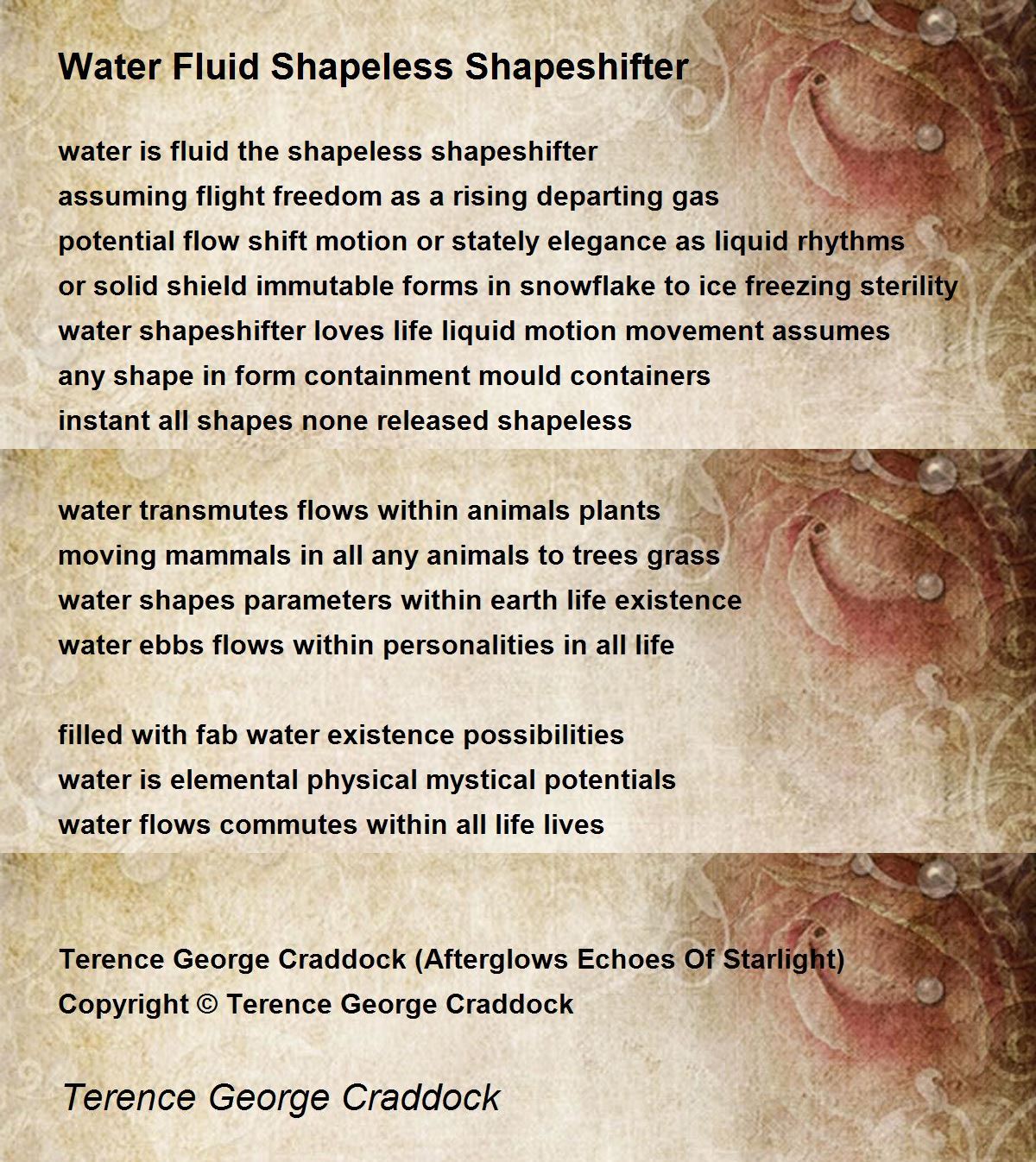 Water Fluid Shapeless Shapeshifter

water is fluid the shapeless shapeshifter
assuming flight freedom as a rising departing gas
potential flow shift motion or stately elegance as liquid rhythms
or solid shield immutable forms in snowflake to ice freezing sterility
water shapeshifter loves life liquid motion movement assumes
any shape in form containment mould containers
instant all shapes none released shapeless

water transmutes flows within animals plants
moving mammals in all any animals to trees grass
water shapes parameters within earth life existence
water ebbs flows within personalities in all life

filled with fab water existence possibilities
water is elemental physical mystical potentials
water flows commutes within all life lives

Terence George Craddock (Afterglows Echoes Of Starlight)
Copyright © Terence George Craddock

Terence George Craddock